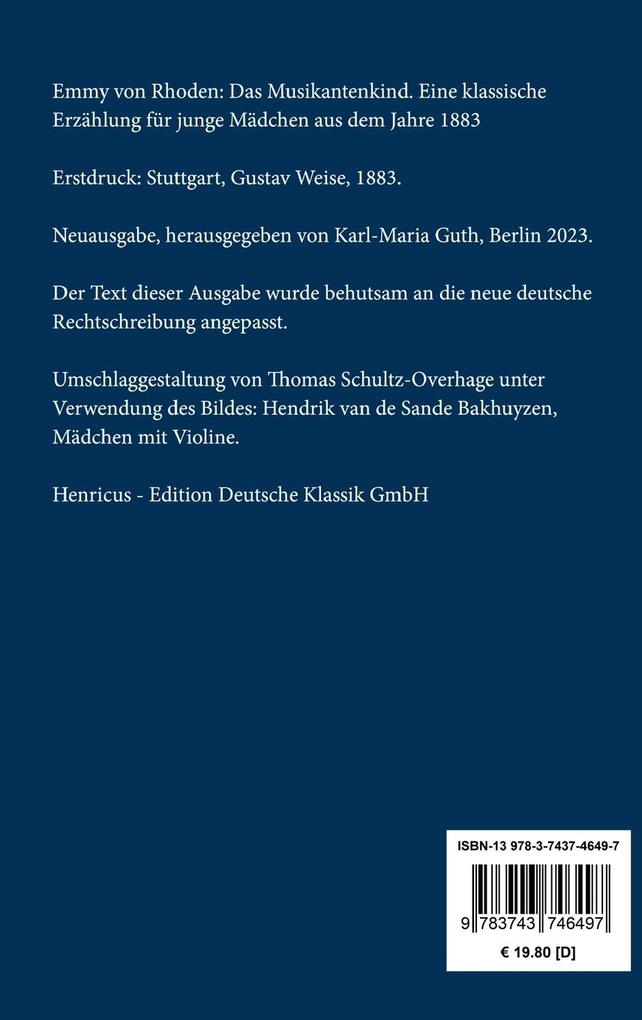 Emmy von Rhoden: Das Musikantenkind. Eine klassische Erzählung für junge Mädchen aus dem Jahre 1883

Erstdruck: Stuttgart, Gustav Weise, 1883.

Neuausgabe, herausgegeben von Karl-Maria Guth, Berlin 2023.

Der Text dieser Ausgabe wurde behutsam an die neue deutsche Rechtschreibung angepasst.

Umschlaggestaltung von Thomas Schultz-Overhage unter Verwendung des Bildes: Hendrik van de Sande Bakhuyzen, Mädchen mit Violine.

Henricus - Edition Deutsche Klassik GmbH

ISBN-13 978-3-7437-4649-7

9 783743 746497

€ 19.80 [D]